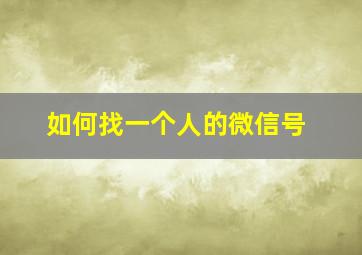 如何找一个人的微信号